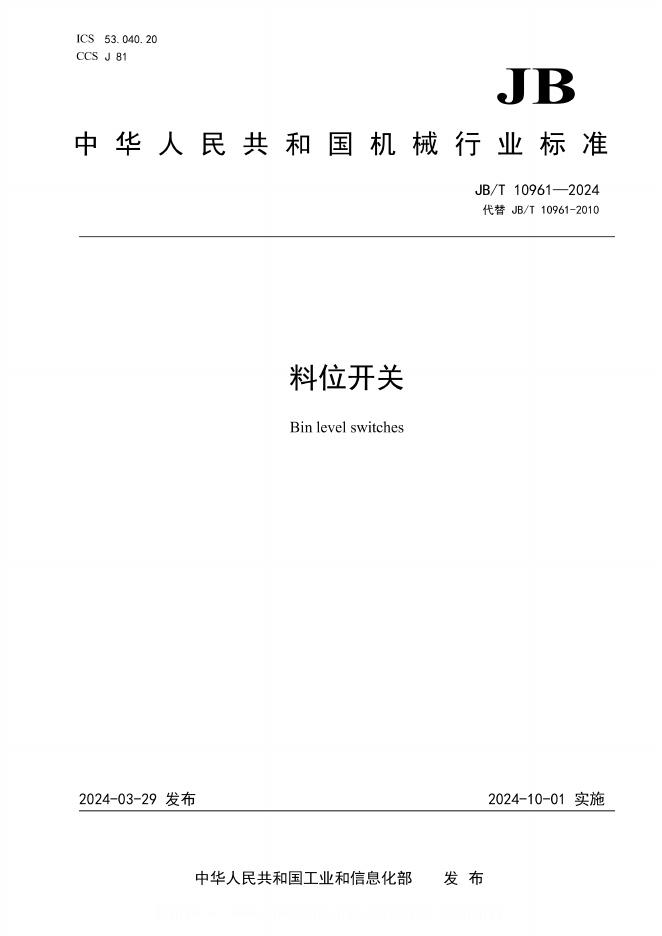 ICS 53.040.20
CCS J 81

JB

中华人民共和国机械行业标准

JB/T 10961—2024
代替 JB/T 10961-2010

料位开关

Bin level switches

2024-03-29 发布

2024-10-01 实施

中华人民共和国工业和信息化部 发布